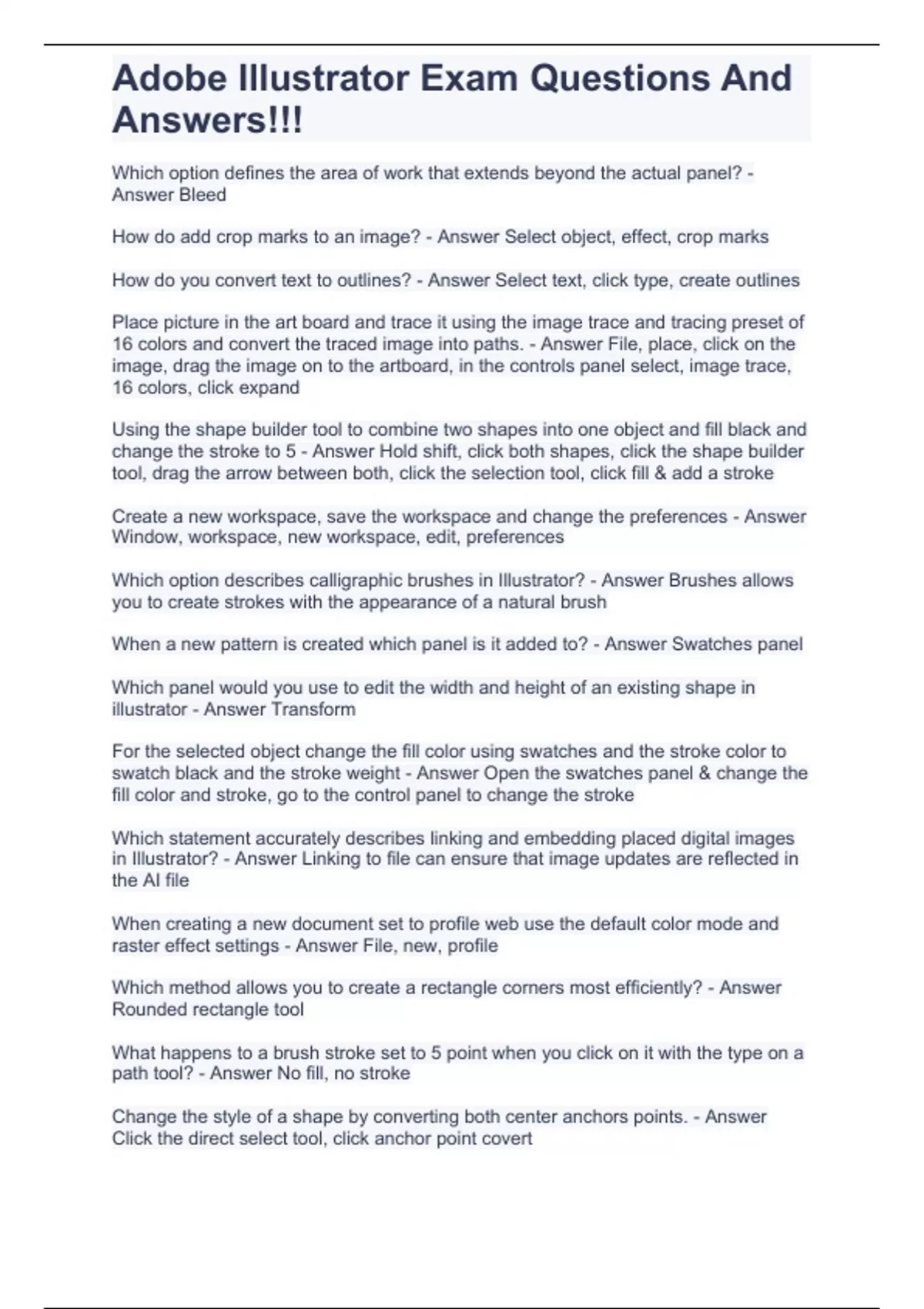 Adobe Illustrator Exam Questions And Answers!!!

Which option defines the area of work that extends beyond the actual panel? - Answer Bleed

How do add crop marks to an image? - Answer Select object, effect, crop marks

How do you convert text to outlines? - Answer Select text, click type, create outlines

Place picture in the art board and trace it using the image trace and tracing preset of 16 colors and convert the traced image into paths. - Answer File, place, click on the image, drag the image on to the artboard, in the controls panel select, image trace, 16 colors, click expand

Using the shape builder tool to combine two shapes into one object and fill black and change the stroke to 5 - Answer Hold shift, click both shapes, click the shape builder tool, drag the arrow between both, click the selection tool, click fill & add a stroke

Create a new workspace, save the workspace and change the preferences - Answer Window, workspace, new workspace, edit, preferences

Which option describes calligraphic brushes in Illustrator? - Answer Brushes allows you to create strokes with the appearance of a natural brush

When a new pattern is created which panel is it added to? - Answer Swatches panel

Which panel would you use to edit the width and height of an existing shape in illustrator - Answer Transform

For the selected object change the fill color using swatches and the stroke color to swatch black and the stroke weight - Answer Open the swatches panel & change the fill color and stroke, go to the control panel to change the stroke

Which statement accurately describes linking and embedding placed digital images in Illustrator? - Answer Linking to file can ensure that image updates are reflected in the AI file

When creating a new document set to profile web use the default color mode and raster effect settings - Answer File, new, profile

Which method allows you to create a rectangle corners most efficiently? - Answer Rounded rectangle tool

What happens to a brush stroke set to 5 point when you click on it with the type on a path tool? - Answer No fill, no stroke

Change the style of a shape by converting both center anchors points. - Answer Click the direct select tool, click anchor point covert